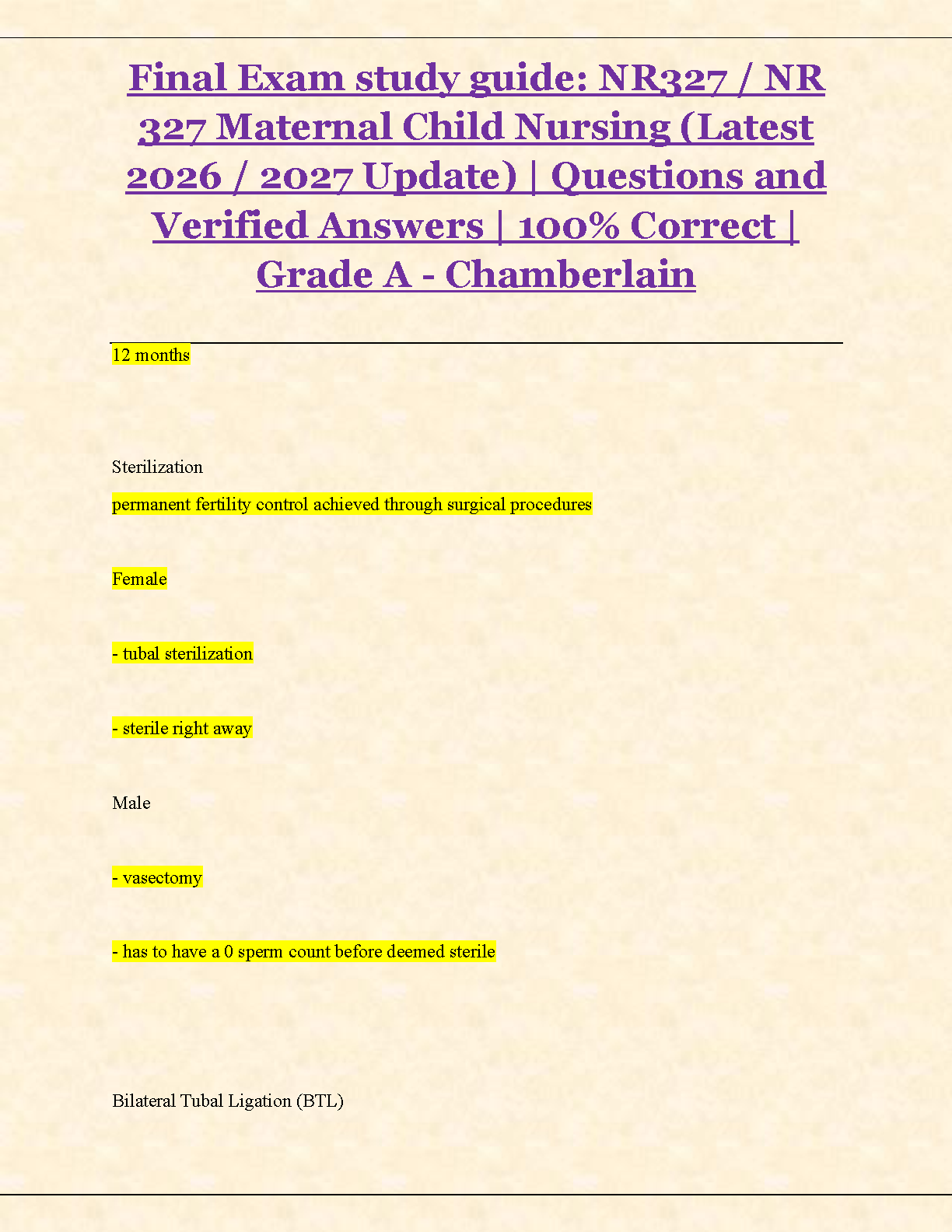 Final Exam study guide: NR327 / NR 327 Maternal Child Nursing (Latest 2026 / 2027 Update) | Questions and Verified Answers | 100% Correct | Grade A - Chamberlain

12 months

Sterilization

permanent fertility control achieved through surgical procedures

Female

- tubal sterilization

- sterile right away

Male

- vasectomy

- has to have a 0 sperm count before deemed sterile

Bilateral Tubal Ligation (BTL)